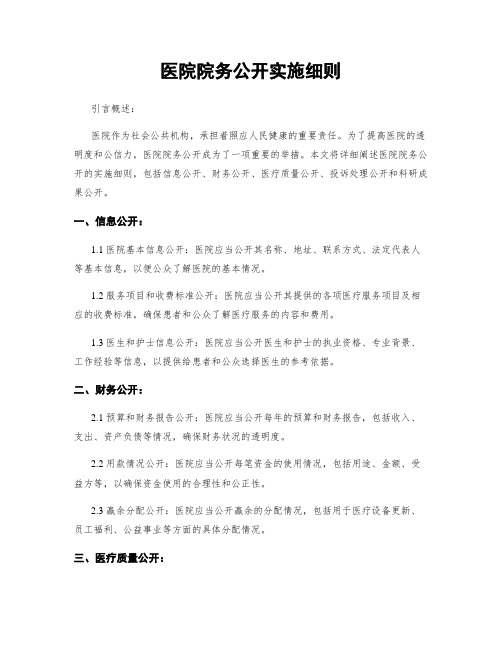 医院院务公开实施细则

引言概述：

医院作为社会公共机构，承担着照应人民健康的重要责任。为了提高医院的透明度和公信力，医院院务公开成为了一项重要的举措。本文将详细阐述医院院务公开的实施细则，包括信息公开、财务公开、医疗质量公开、投诉处理公开和科研成果公开。

一、信息公开：

1.1 医院基本信息公开：医院应当公开其名称、地址、联系方式、法定代表人等基本信息，以便公众了解医院的基本情况。

1.2 服务项目和收费标准公开：医院应当公开其提供的各项医疗服务项目及相应的收费标准，确保患者和公众了解医疗服务的内容和费用。

1.3 医生和护士信息公开：医院应当公开医生和护士的执业资格、专业背景、工作经验等信息，以提供给患者和公众选择医生的参考依据。

二、财务公开：

2.1 预算和财务报告公开：医院应当公开每年的预算和财务报告，包括收入、支出、资产负债等情况，确保财务状况的透明度。

2.2 用款情况公开：医院应当公开每笔资金的使用情况，包括用途、金额、受益方等，以确保资金使用的合理性和公正性。

2.3 赢余分配公开：医院应当公开赢余的分配情况，包括用于医疗设备更新、员工福利、公益事业等方面的具体分配情况。

三、医疗质量公开：